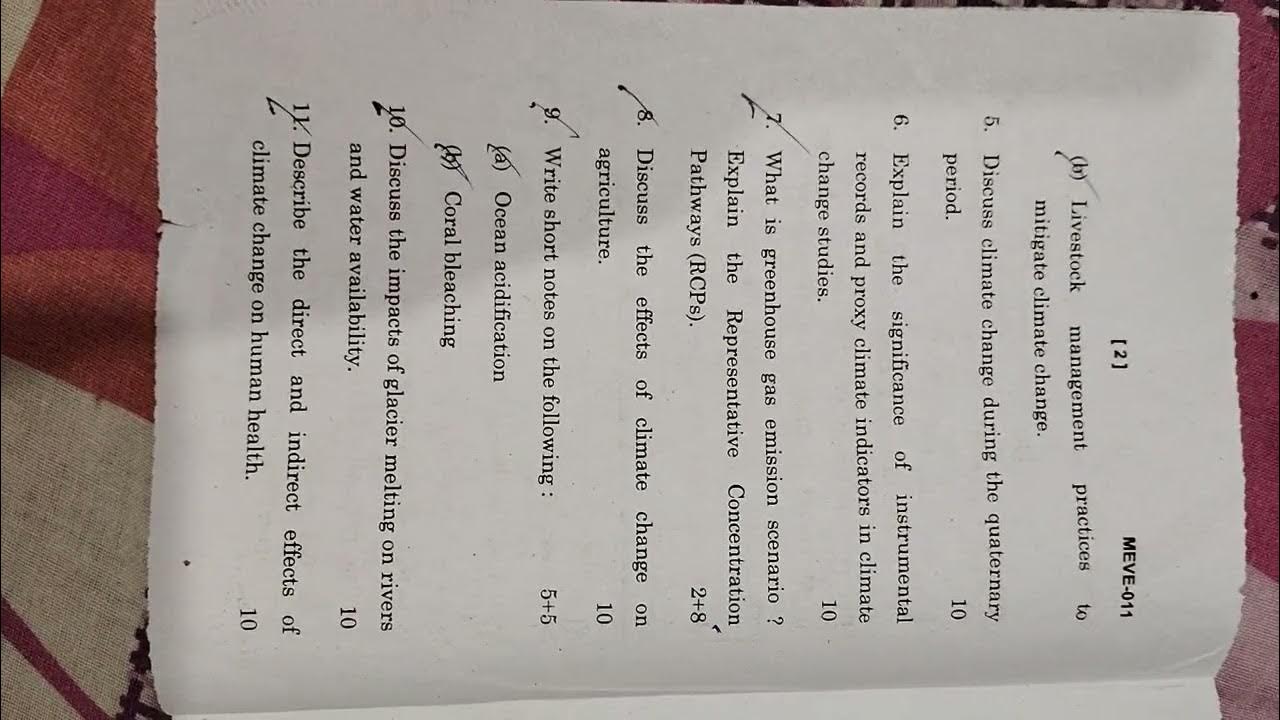 [ 2 ]

MEVE-011

(b) Livestock management practices to mitigate climate change.

5. Discuss climate change during the quaternary period. 10

6. Explain the significance of instrumental records and proxy climate indicators in climate change studies. 10

7. What is greenhouse gas emission scenario ? Explain the Representative Concentration Pathways (RCPs). 2+8

8. Discuss the effects of climate change on agriculture. 10

9. Write short notes on the following : 5+5

(a) Ocean acidification

(b) Coral bleaching

10. Discuss the impacts of glacier melting on rivers and water availability. 10

11. Describe the direct and indirect effects of climate change on human health. 10